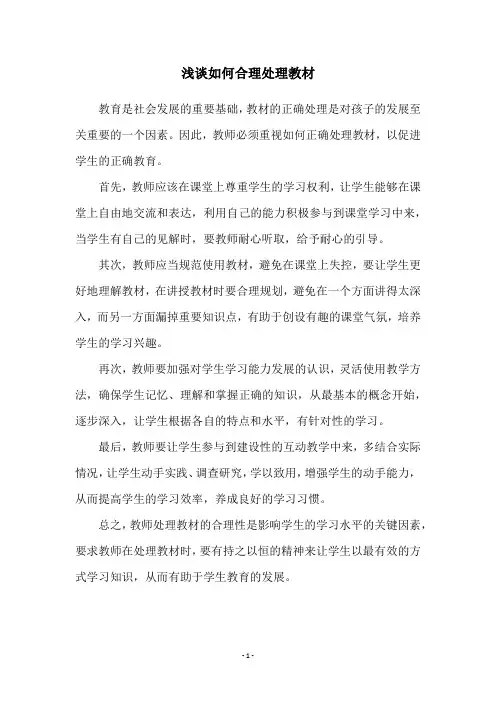 浅谈如何合理处理教材

教育是社会发展的重要基础，教材的正确处理是对孩子的发展至关重要的一个因素。因此，教师必须重视如何正确处理教材，以促进学生的正确教育。

首先，教师应该在课堂上尊重学生的学习权利，让学生能够在课堂上自由地交流和表达，利用自己的能力积极参与到课堂学习中来，当学生有自己的见解时，要教师耐心听取，给予耐心的引导。

其次，教师应当规范使用教材，避免在课堂上失控，要让学生更好地理解教材，在讲授教材时要合理规划，避免在一个方面讲得太深入，而另一方面漏掉重要知识点，有助于创设有趣的课堂气氛，培养学生的学习兴趣。

再次，教师要加强对学生学习能力发展的认识，灵活使用教学方法，确保学生记忆、理解和掌握正确的知识，从最基本的概念开始，逐步深入，让学生根据各自的特点和水平，有针对性的学习。

最后，教师要让学生参与到建设性的互动教学中来，多结合实际情况，让学生动手实践、调查研究，学以致用，增强学生的动手能力，从而提高学生的学习效率，养成良好的学习习惯。

总之，教师处理教材的合理性是影响学生的学习水平的关键因素，要求教师在处理教材时，要有持之以恒的精神来让学生以最有效的方式学习知识，从而有助于学生教育的发展。

- 1 -